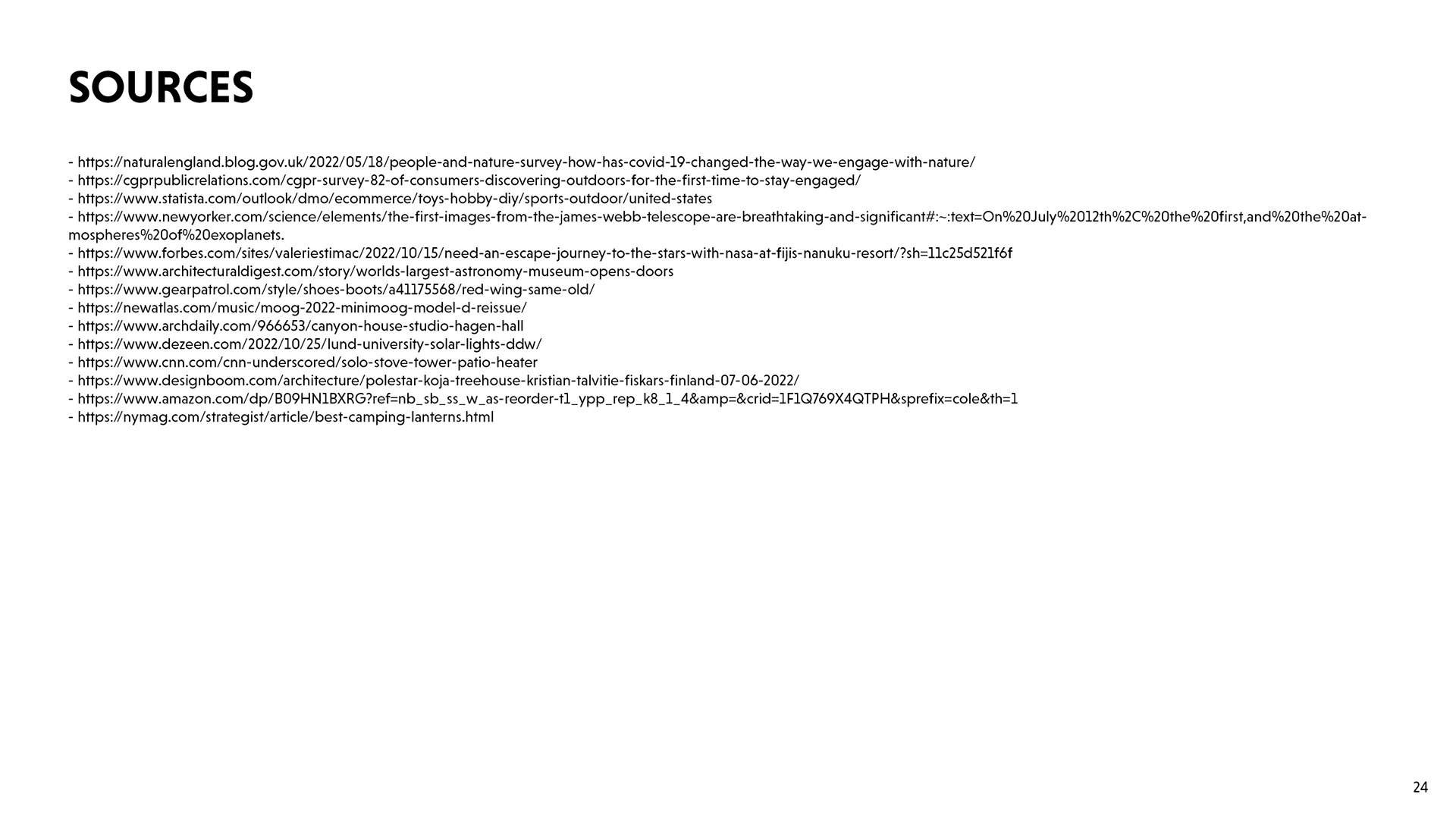 SOURCES

- https://naturalengland.blog.gov.uk/2022/05/18/people-and-nature-survey-how-has-covid-19-changed-the-way-we-engage-with-nature/
- https://cgprpublicrelations.com/cgpr-survey-82-of-consumers-discovering-outdoors-for-the-first-time-to-stay-engaged/
- https://www.statista.com/outlook/dmo/ecommerce/toys-hobby-diy/sports-outdoor/united-states
- https://www.newyorker.com/science/elements/the-first-images-from-the-james-webb-telescope-are-breathtaking-and-significant#:~:text=On%20July%2012th%2C%20the%20first,and%20the%20atmospheres%20of%20exoplanets.
- https://www.forbes.com/sites/valeriestimac/2022/10/15/need-an-escape-journey-to-the-stars-with-nasa-at-fijis-nanuku-resort/?sh=11c25d521f6f
- https://www.architecturaldigest.com/story/worlds-largest-astronomy-museum-opens-doors
- https://www.gearpatrol.com/style/shoes-boots/a41175568/red-wing-same-old/
- https://newatlas.com/music/moog-2022-minimoog-model-d-reissue/
- https://www.archdaily.com/966653/canyon-house-studio-hagen-hall
- https://www.dezeen.com/2022/10/25/lund-university-solar-lights-ddw/
- https://www.cnn.com/cnn-underscored/solo-stove-tower-patio-heater
- https://www.designboom.com/architecture/polestar-koja-treehouse-kristian-talvitie-fiskars-finland-07-06-2022/
- https://www.amazon.com/dp/B09HN1BXRG?ref=nb_sb_ss_w_as-reorder-t1_ypp_rep_k8_1_4&amp=&crid=1F1Q769X4QTPH&sprefix=cole&th=1
- https://nymag.com/strategist/article/best-camping-lanterns.html

24